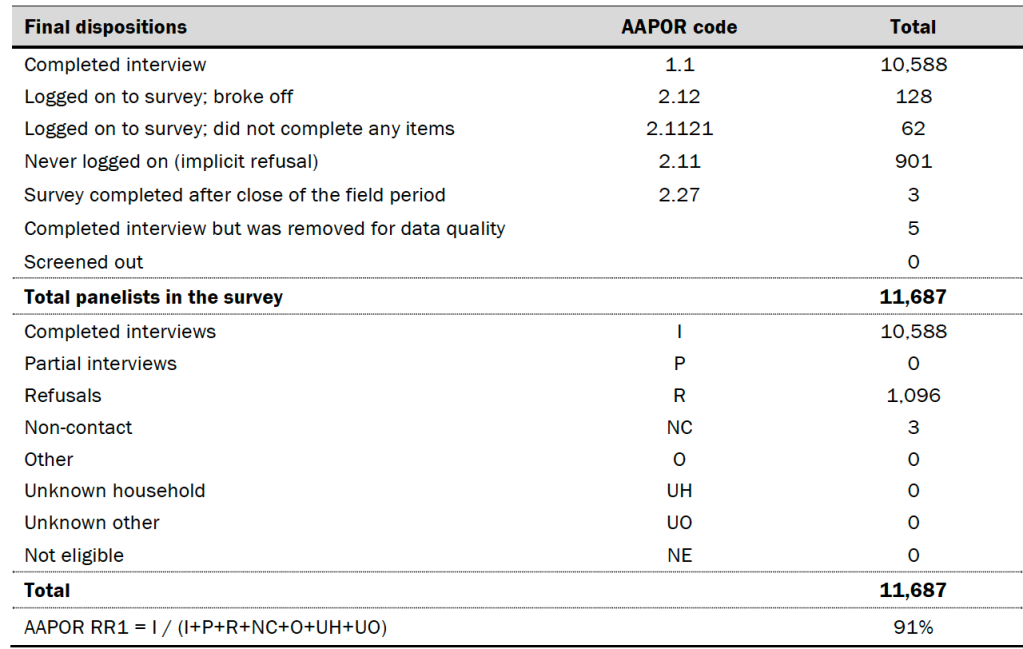 | Final dispositions | AAPOR code | Total |
|---|---|---|
| Completed interview | 1.1 | 10,588 |
| Logged on to survey; broke off | 2.12 | 128 |
| Logged on to survey; did not complete any items | 2.1121 | 62 |
| Never logged on (implicit refusal) | 2.11 | 901 |
| Survey completed after close of the field period | 2.27 | 3 |
| Completed interview but was removed for data quality | | 5 |
| Screened out | | 0 |
| **Total panelists in the survey** | | **11,687** |
| Completed interviews | I | 10,588 |
| Partial interviews | P | 0 |
| Refusals | R | 1,096 |
| Non-contact | NC | 3 |
| Other | O | 0 |
| Unknown household | UH | 0 |
| Unknown other | UO | 0 |
| Not eligible | NE | 0 |
| **Total** | | **11,687** |
| AAPOR RR1 = I / (I+P+R+NC+O+UH+UO) | | 91% |